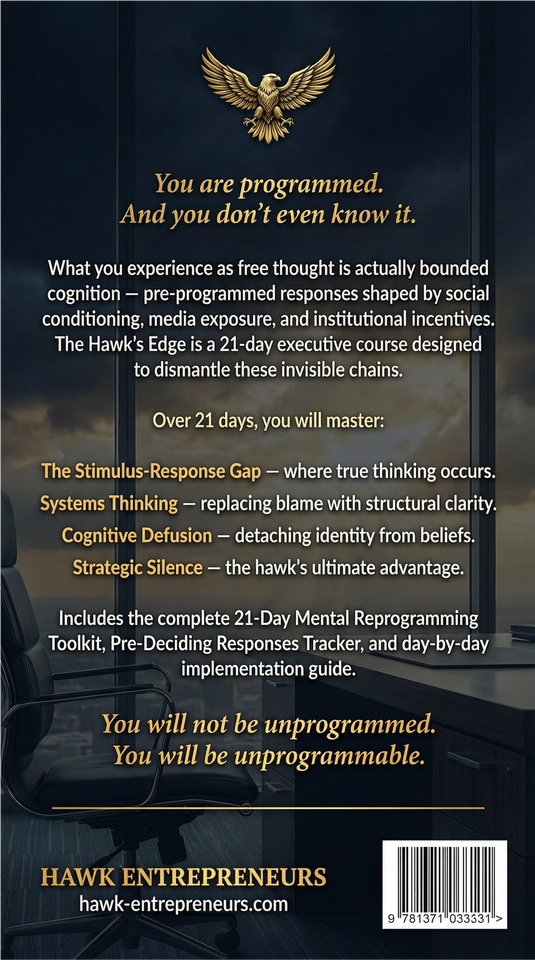 You are programmed.
And you don't even know it.

What you experience as free thought is actually bounded cognition — pre-programmed responses shaped by social conditioning, media exposure, and institutional incentives. The Hawk's Edge is a 21-day executive course designed to dismantle these invisible chains.

Over 21 days, you will master:

The Stimulus-Response Gap — where true thinking occurs.
Systems Thinking — replacing blame with structural clarity.
Cognitive Defusion — detaching identity from beliefs.
Strategic Silence — the hawk's ultimate advantage.

Includes the complete 21-Day Mental Reprogramming Toolkit, Pre-Deciding Responses Tracker, and day-by-day implementation guide.

You will not be unprogrammed.
You will be unprogrammable.

HAWK ENTREPRENEURS
hawk-entrepreneurs.com

9 781371 033331 >